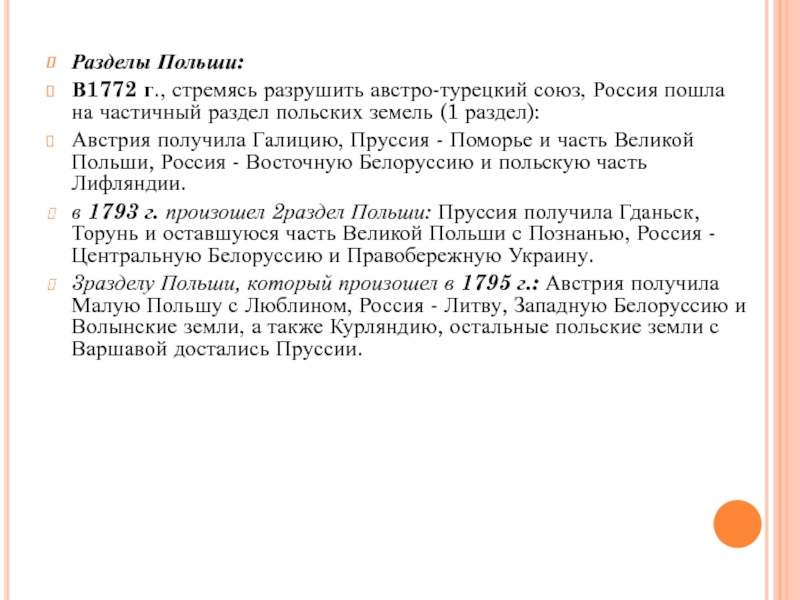 Разделы Польши:

В1772 г., стремясь разрушить австро-турецкий союз, Россия пошла на частичный раздел польских земель (1 раздел):

Австрия получила Галицию, Пруссия - Поморье и часть Великой Польши, Россия - Восточную Белоруссию и польскую часть Лифляндии.

в 1793 г. произошел 2раздел Польши: Пруссия получила Гданьск, Торунь и оставшуюся часть Великой Польши с Познанью, Россия - Центральную Белоруссию и Правобережную Украину.

3разделу Польши, который произошел в 1795 г.: Австрия получила Малую Польшу с Люблином, Россия - Литву, Западную Белоруссию и Волынские земли, а также Курляндию, остальные польские земли с Варшавой достались Пруссии.